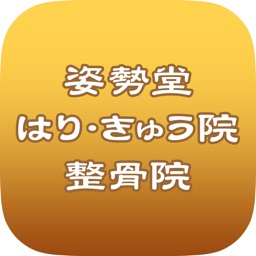 姿勢堂
はり・きゅう院
整骨院